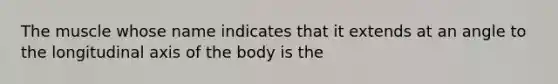 The muscle whose name indicates that it extends at an angle to the longitudinal axis of the body is the